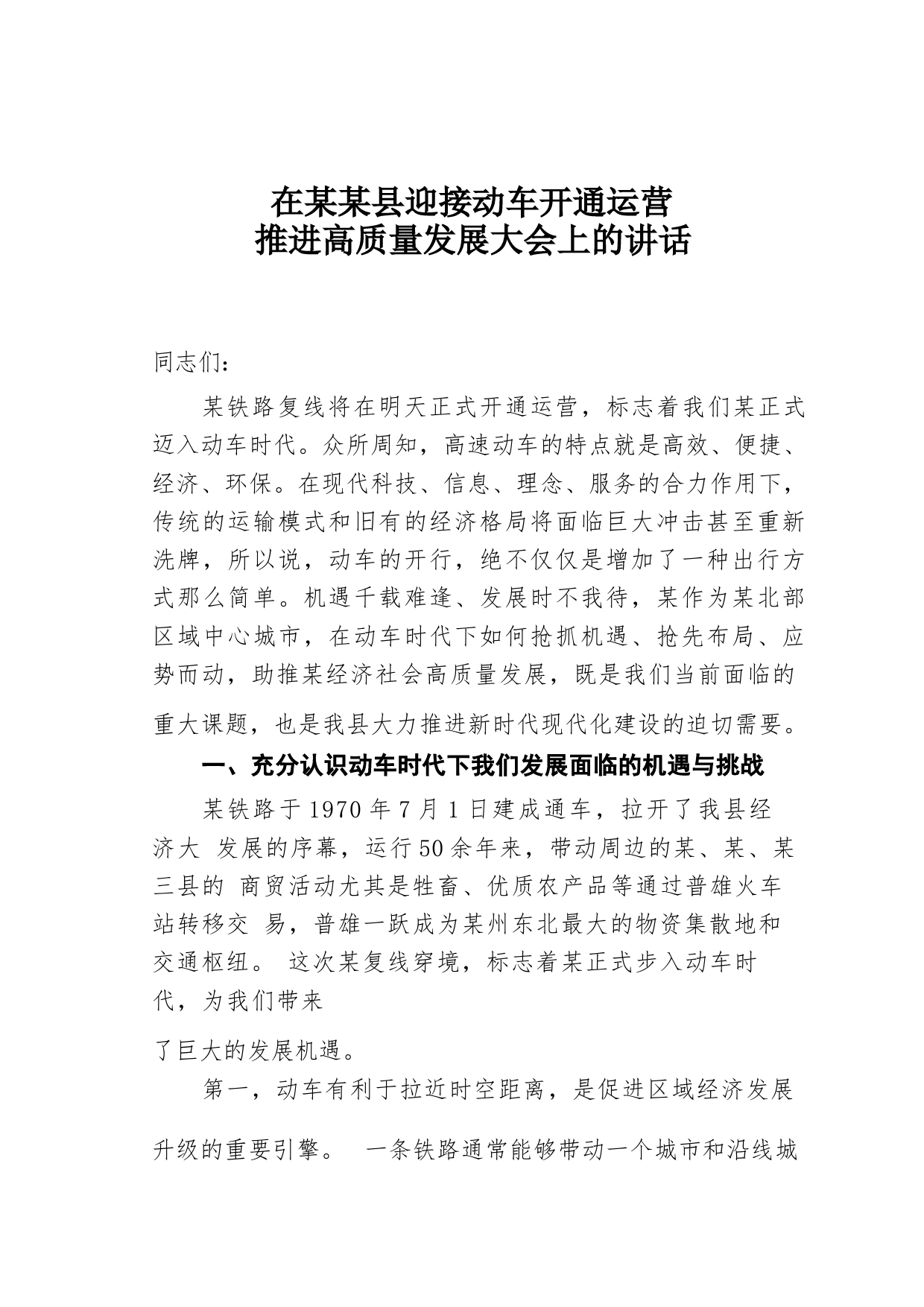 在某某县迎接动车开通运营
推进高质量发展大会上的讲话

同志们：

某铁路复线将在明天正式开通运营，标志着我们某正式迈入动车时代。众所周知，高速动车的特点就是高效、便捷、经济、环保。在现代科技、信息、理念、服务的合力作用下，传统的运输模式和旧有的经济格局将面临巨大冲击甚至重新洗牌，所以说，动车的开行，绝不仅仅是增加了一种出行方式那么简单。机遇千载难逢、发展时不我待，某作为某北部区域中心城市，在动车时代下如何抢抓机遇、抢先布局、应势而动，助推某经济社会高质量发展，既是我们当前面临的重大课题，也是我县大力推进新时代现代化建设的迫切需要。

一、充分认识动车时代下我们发展面临的机遇与挑战

某铁路于1970年7月1日建成通车，拉开了我县经济大 发展的序幕，运行50余年来，带动周边的某、某、某三县的 商贸活动尤其是牲畜、优质农产品等通过普雄火车站转移交 易，普雄一跃成为某州东北最大的物资集散地和交通枢纽。 这次某复线穿境，标志着某正式步入动车时代，为我们带来

了巨大的发展机遇。

第一，动车有利于拉近时空距离，是促进区域经济发展升级的重要引擎。 一条铁路通常能够带动一个城市和沿线城